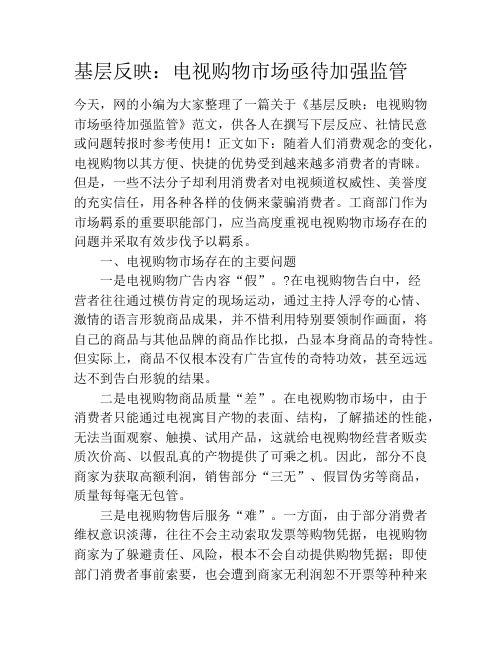 基层反映：电视购物市场亟待加强监管

今天，网的小编为大家整理了一篇关于《基层反映：电视购物市场亟待加强监管》范文，供各人在撰写下层反应、社情民意或问题转报时参考使用！正文如下：随着人们消费观念的变化，电视购物以其方便、快捷的优势受到越来越多消费者的青睐。但是，一些不法分子却利用消费者对电视频道权威性、美誉度的充实信任，用各种各样的伎俩来蒙骗消费者。工商部门作为市场羁系的重要职能部门，应当高度重视电视购物市场存在的问题并采取有效步伐予以羁系。

一、电视购物市场存在的主要问题

一是电视购物广告内容“假”。?在电视购物告白中，经营者往往通过模仿肯定的现场运动，通过主持人浮夸的心情、激情的语言形貌商品成果，并不惜利用特别要领制作画面，将自己的商品与其他品牌的商品作比拟，凸显本身商品的奇特性。但实际上，商品不仅根本没有广告宣传的奇特功效，甚至远远达不到告白形貌的结果。

二是电视购物商品质量“差”。在电视购物市场中，由于消费者只能通过电视寓目产物的表面、结构，了解描述的性能，无法当面观察、触摸、试用产品，这就给电视购物经营者贩卖质次价高、以假乱真的产物提供了可乘之机。因此，部分不良商家为获取高额利润，销售部分“三无”、假冒伪劣等商品，质量每每毫无包管。

三是电视购物售后服务“难”。一方面，由于部分消费者维权意识淡薄，往往不会主动索取发票等购物凭据，电视购物商家为了躲避责任、风险，根本不会自动提供购物凭据；即使部门消费者事前索要，也会遭到商家无利润恕不开票等种种来